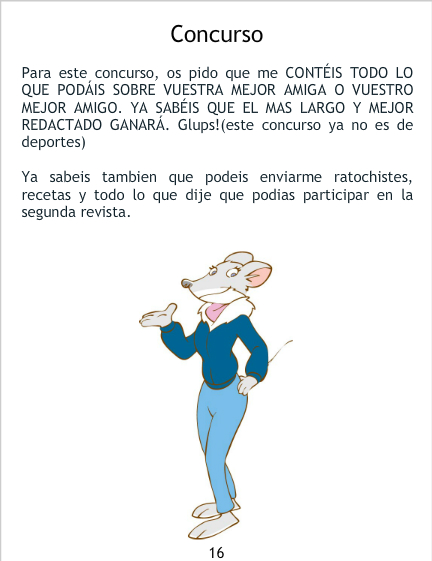 Concurso

Para este concurso, os pido que me CONTÉIS TODO LO QUE PODÁIS SOBRE VUESTRA MEJOR AMIGA O VUESTRO MEJOR AMIGO. YA SABÉIS QUE EL MAS LARGO Y MEJOR REDACTADO GANARÁ. Glups!(este concurso ya no es de deportes)

Ya sabeis tambien que podeis enviarme ratochistes, recetas y todo lo que dije que podias participar en la segunda revista.

16